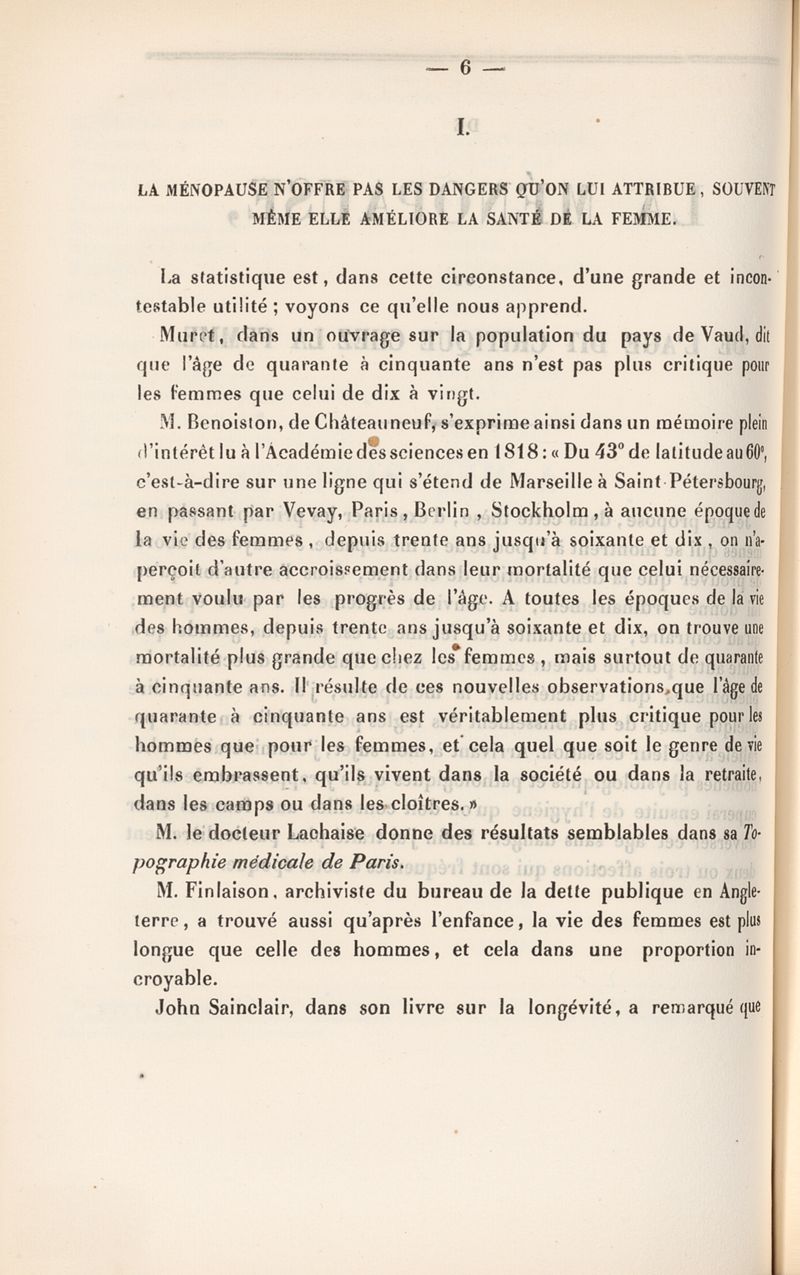 — 6 —

I.

LA MÉNOPAUSE N'OFFRE PAS LES DANGERS QU'ON LUI ATTRIBUE, SOUVENT MÊME ELLE AMÉLIORE LA SANTÉ DE LA FEMME.

La statistique est, dans cette circonstance, d'une grande et incontestable utilité ; voyons ce qu'elle nous apprend.

Muret, dans un ouvrage sur la population du pays de Vaud, dit que l'âge de quarante à cinquante ans n'est pas plus critique pour les femmes que celui de dix à vingt.

M. Benoiston, de Châteauneuf, s'exprime ainsi dans un mémoire plein d'intérêt lu à l'Académie des sciences en 1818 : « Du 43° de latitude au 60°, c'est-à-dire sur une ligne qui s'étend de Marseille à Saint-Pétersbourg, en passant par Vevay, Paris, Berlin, Stockholm, à aucune époque de la vie des femmes, depuis trente ans jusqu'à soixante et dix, on n'aperçoit d'autre accroissement dans leur mortalité que celui nécessairement voulu par les progrès de l'âge. A toutes les époques de la vie des hommes, depuis trente ans jusqu'à soixante et dix, on trouve une mortalité plus grande que chez les femmes, mais surtout de quarante à cinquante ans. Il résulte de ces nouvelles observations que l'âge de quarante à cinquante ans est véritablement plus critique pour les hommes que pour les femmes, et cela quel que soit le genre de vie qu'ils embrassent, qu'ils vivent dans la société ou dans la retraite, dans les camps ou dans les cloîtres. »

M. le docteur Lachaise donne des résultats semblables dans sa Topographie médicale de Paris.

M. Finlaison, archiviste du bureau de la dette publique en Angleterre, a trouvé aussi qu'après l'enfance, la vie des femmes est plus longue que celle des hommes, et cela dans une proportion incroyable.

John Sainclair, dans son livre sur la longévité, a remarqué que